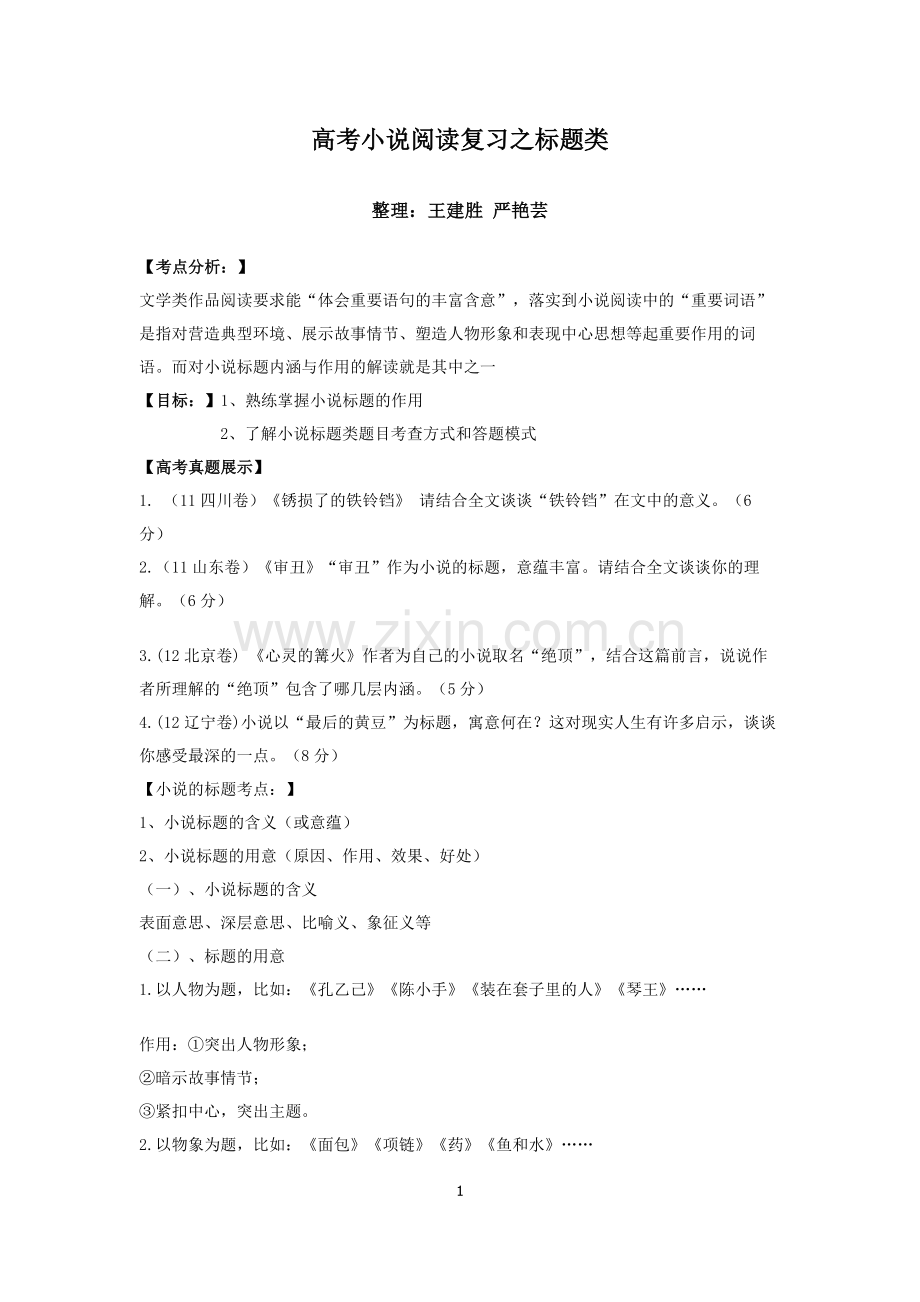 高考小说阅读复习之标题类

整理：王建胜 严艳芸

【考点分析：】

文学类作品阅读要求能“体会重要语句的丰富含意”，落实到小说阅读中的“重要词语”是指对营造典型环境、展示故事情节、塑造人物形象和表现中心思想等起重要作用的词语。而对小说标题内涵与作用的解读就是其中之一

【目标：】1、熟练掌握小说标题的作用

2、了解小说标题类题目考查方式和答题模式

【高考真题展示】

1. （11四川卷）《锈损了的铁铃铛》 请结合全文谈谈“铁铃铛”在文中的意义。（6分）

2.（11山东卷）《审丑》“审丑”作为小说的标题，意蕴丰富。请结合全文谈谈你的理解。（6分）

www.zixin.com.cn

3.(12北京卷) 《心灵的篝火》作者为自己的小说取名“绝顶”，结合这篇前言，说说作者所理解的“绝顶”包含了哪几层内涵。（5分）

4.(12辽宁卷)小说以“最后的黄豆”为标题，寓意何在？这对现实人生有许多启示，谈谈你感受最深的一点。（8分）

【小说的标题考点：】

1、小说标题的含义（或意蕴）

2、小说标题的用意（原因、作用、效果、好处）

（一）、小说标题的含义

表面意思、深层意思、比喻义、象征义等

（二）、标题的用意

1.以人物为题，比如：《孔乙己》《陈小手》《装在套子里的人》《琴王》……

作用：①突出人物形象；

②暗示故事情节；

③紧扣中心，突出主题。

2.以物象为题，比如：《面包》《项链》《药》《鱼和水》……

1